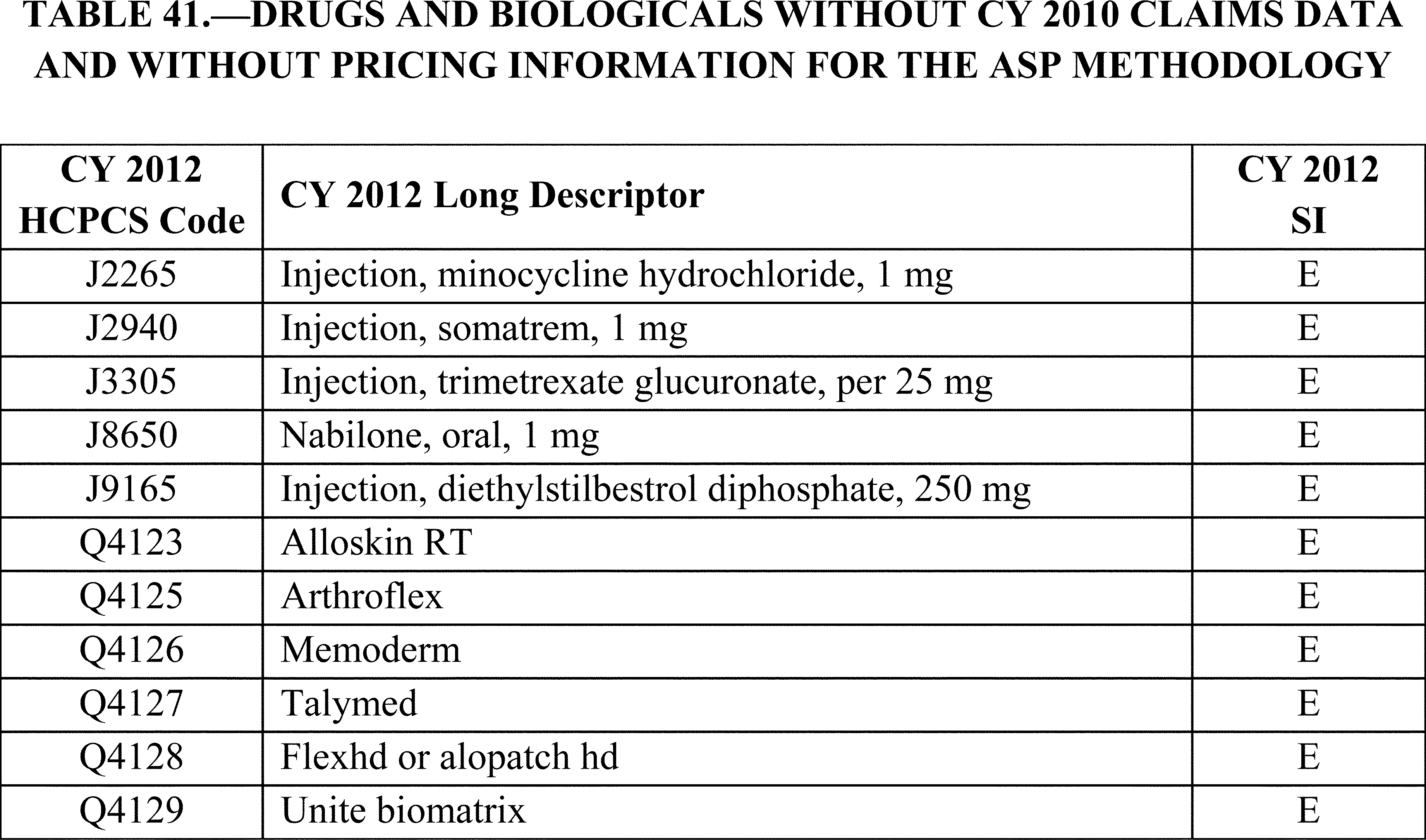 TABLE 41.—DRUGS AND BIOLOGICALS WITHOUT CY 2010 CLAIMS DATA AND WITHOUT PRICING INFORMATION FOR THE ASP METHODOLOGY

| CY 2012 HCPCS Code | CY 2012 Long Descriptor | CY 2012 SI |
|---|---|---|
| J2265 | Injection, minocycline hydrochloride, 1 mg | E |
| J2940 | Injection, somatrem, 1 mg | E |
| J3305 | Injection, trimetrexate glucuronate, per 25 mg | E |
| J8650 | Nabilone, oral, 1 mg | E |
| J9165 | Injection, diethylstilbestrol diphosphate, 250 mg | E |
| Q4123 | Alloskin RT | E |
| Q4125 | Arthroflex | E |
| Q4126 | Memoderm | E |
| Q4127 | Talymed | E |
| Q4128 | Flexhd or alopatch hd | E |
| Q4129 | Unite biomatrix | E |